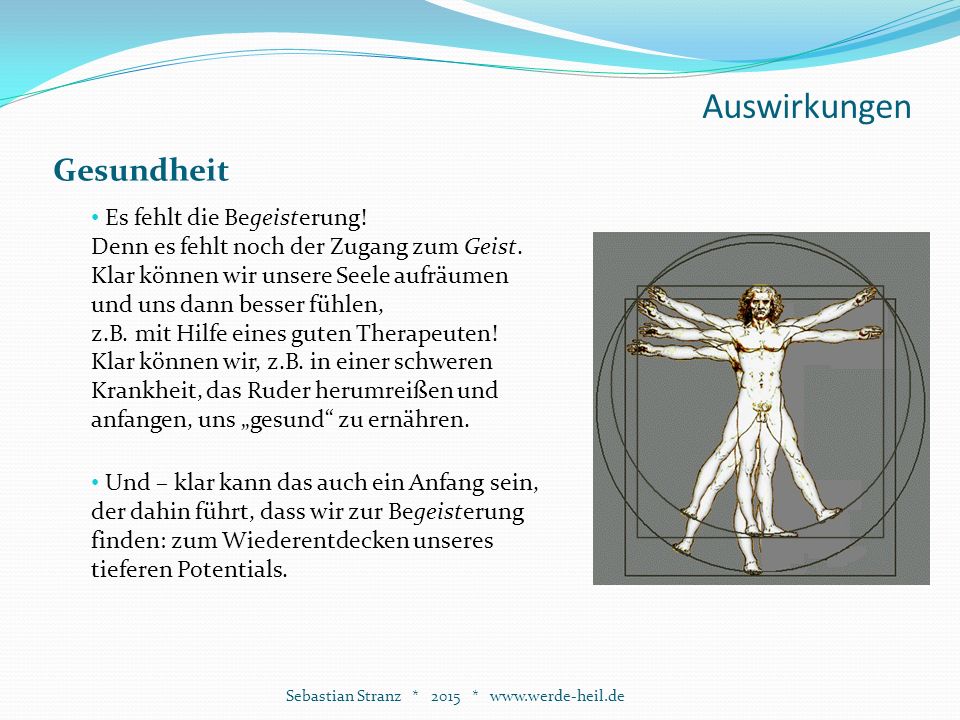 Auswirkungen

Gesundheit

• Es fehlt die Begeisterung!
Denn es fehlt noch der Zugang zum Geist.
Klar können wir unsere Seele aufräumen und uns dann besser fühlen,
z.B. mit Hilfe eines guten Therapeuten!
Klar können wir, z.B. in einer schweren Krankheit, das Ruder herumreißen und anfangen, uns „gesund“ zu ernähren.

• Und – klar kann das auch ein Anfang sein, der dahin führt, dass wir zur Begeisterung finden: zum Wiederentdecken unseres tieferen Potentials.

Sebastian Stranz * 2015 * www.werde-heil.de